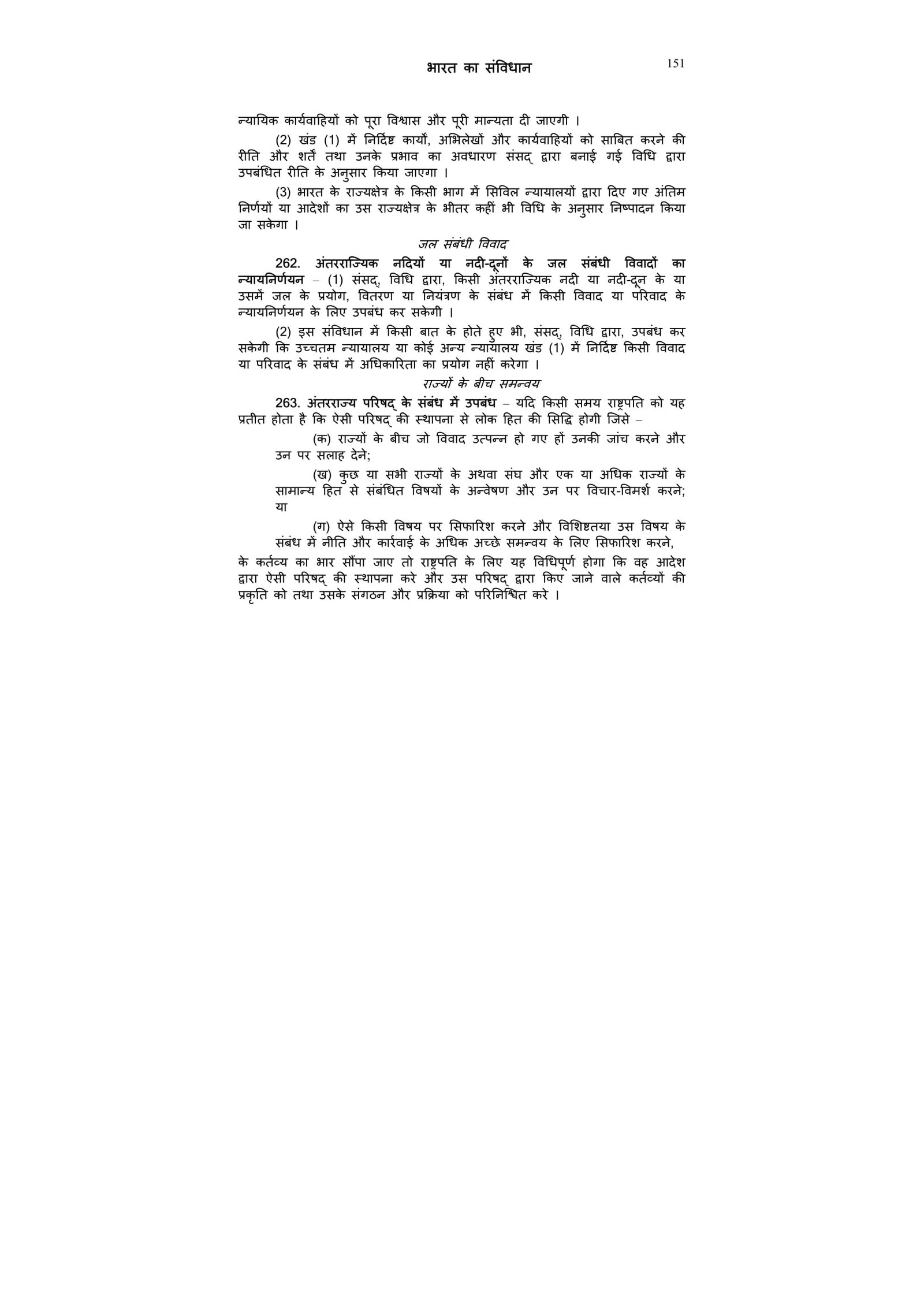 भारत का संविधान

151

न्यायिक कार्यवाहियों को पूरा विश्वास और पूरी मान्यता दी जाएगी ।

(2) खंड (1) में निर्दिष्ट कार्यों, अभिलेखों और कार्यवाहियों को साबित करने की रीति और शर्तें तथा उनके प्रभाव का अवधारण संसद् द्वारा बनाई गई विधि द्वारा उपबंधित रीति के अनुसार किया जाएगा ।

(3) भारत के राज्यक्षेत्र के किसी भाग में सिविल न्यायालयों द्वारा दिए गए अंतिम निर्णयों या आदेशों का उस राज्यक्षेत्र के भीतर कहीं भी विधि के अनुसार निष्पादन किया जा सकेगा ।

जल संबंधी विवाद

262. अंतरराज्यिक नदियों या नदी-दूनों के जल संबंधी विवादों का न्यायनिर्णयन – (1) संसद्, विधि द्वारा, किसी अंतरराज्यिक नदी या नदी-दून के या उसमें जल के प्रयोग, वितरण या नियंत्रण के संबंध में किसी विवाद या परिवाद के न्यायनिर्णयन के लिए उपबंध कर सकेगी ।

(2) इस संविधान में किसी बात के होते हुए भी, संसद्, विधि द्वारा, उपबंध कर सकेगी कि उच्चतम न्यायालय या कोई अन्य न्यायालय खंड (1) में निर्दिष्ट किसी विवाद या परिवाद के संबंध में अधिकारिता का प्रयोग नहीं करेगा ।

राज्यों के बीच समन्वय

263. अंतरराज्य परिषद् के संबंध में उपबंध – यदि किसी समय राष्ट्रपति को यह प्रतीत होता है कि ऐसी परिषद् की स्थापना से लोक हित की सिद्धि होगी जिसे –

(क) राज्यों के बीच जो विवाद उत्पन्न हो गए हों उनकी जांच करने और उन पर सलाह देने;

(ख) कुछ या सभी राज्यों के अथवा संघ और एक या अधिक राज्यों के सामान्य हित से संबंधित विषयों के अन्वेषण और उन पर विचार-विमर्श करने; या

(ग) ऐसे किसी विषय पर सिफारिश करने और विशिष्टतया उस विषय के संबंध में नीति और कार्रवाई के अधिक अच्छे समन्वय के लिए सिफारिश करने,

के कर्तव्य का भार सौंपा जाए तो राष्ट्रपति के लिए यह विधिपूर्ण होगा कि वह आदेश द्वारा ऐसी परिषद् की स्थापना करे और उस परिषद् द्वारा किए जाने वाले कर्तव्यों की प्रकृति को तथा उसके संगठन और प्रक्रिया को परिनिश्चित करे ।